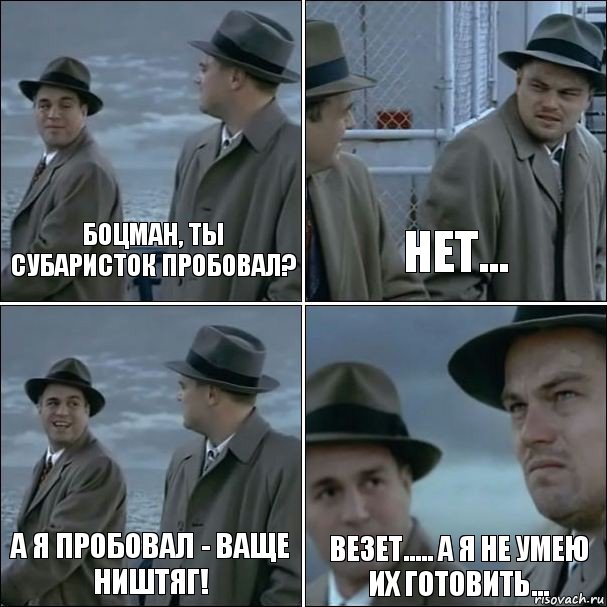 БОЦМАН, ТЫ СУБАРИСТОК ПРОБОВАЛ?

НЕТ...

А Я ПРОБОВАЛ - ВАЩЕ НИШТЯГ!

ВЕЗЕТ..... А Я НЕ УМЕЮ ИХ ГОТОВИТЬ...

risovach.ru